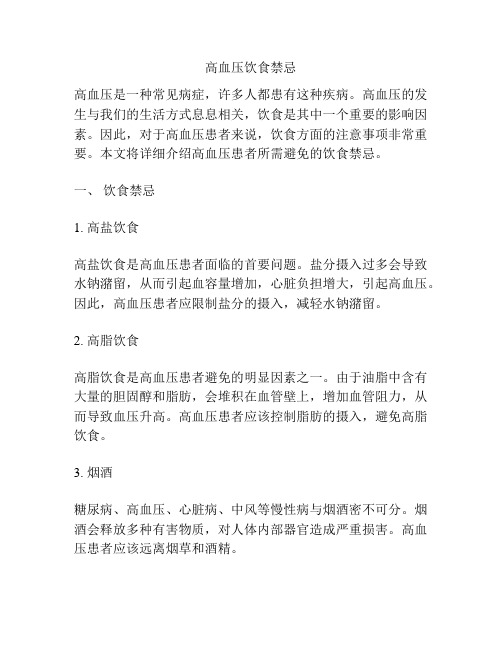 高血压饮食禁忌

高血压是一种常见病症，许多人都患有这种疾病。高血压的发生与我们的生活方式息息相关，饮食是其中一个重要的影响因素。因此，对于高血压患者来说，饮食方面的注意事项非常重要。本文将详细介绍高血压患者所需避免的饮食禁忌。

一、 饮食禁忌

1. 高盐饮食

高盐饮食是高血压患者面临的首要问题。盐分摄入过多会导致水钠潴留，从而引起血容量增加，心脏负担增大，引起高血压。因此，高血压患者应限制盐分的摄入，减轻水钠潴留。

2. 高脂饮食

高脂饮食是高血压患者避免的明显因素之一。由于油脂中含有大量的胆固醇和脂肪，会堆积在血管壁上，增加血管阻力，从而导致血压升高。高血压患者应该控制脂肪的摄入，避免高脂饮食。

3. 烟酒

糖尿病、高血压、心脏病、中风等慢性病与烟酒密不可分。烟酒会释放多种有害物质，对人体内部器官造成严重损害。高血压患者应该远离烟草和酒精。